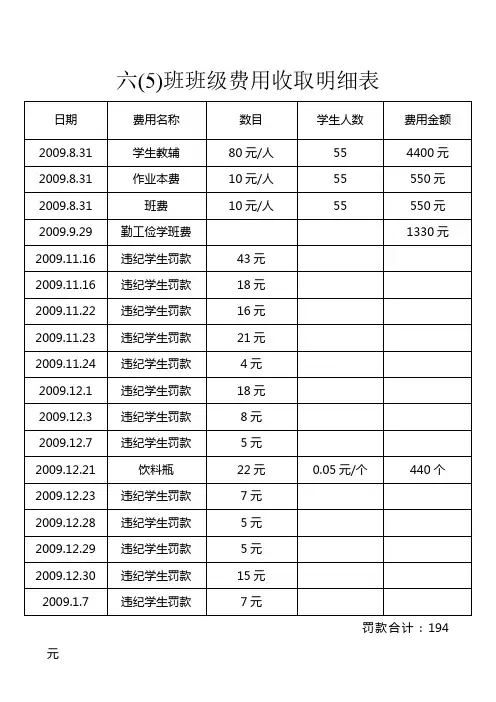 六(5)班班级费用收取明细表

| 日期 | 费用名称 | 数目 | 学生人数 | 费用金额 |
|---|---|---|---|---|
| 2009.8.31 | 学生教辅 | 80 元/人 | 55 | 4400 元 |
| 2009.8.31 | 作业本费 | 10 元/人 | 55 | 550 元 |
| 2009.8.31 | 班费 | 10 元/人 | 55 | 550 元 |
| 2009.9.29 | 勤工俭学班费 | | | 1330 元 |
| 2009.11.16 | 违纪学生罚款 | 43 元 | | |
| 2009.11.16 | 违纪学生罚款 | 18 元 | | |
| 2009.11.22 | 违纪学生罚款 | 16 元 | | |
| 2009.11.23 | 违纪学生罚款 | 21 元 | | |
| 2009.11.24 | 违纪学生罚款 | 4 元 | | |
| 2009.12.1 | 违纪学生罚款 | 18 元 | | |
| 2009.12.3 | 违纪学生罚款 | 8 元 | | |
| 2009.12.7 | 违纪学生罚款 | 5 元 | | |
| 2009.12.21 | 饮料瓶 | 22 元 | 0.05 元/个 | 440 个 |
| 2009.12.23 | 违纪学生罚款 | 7 元 | | |
| 2009.12.28 | 违纪学生罚款 | 5 元 | | |
| 2009.12.29 | 违纪学生罚款 | 5 元 | | |
| 2009.12.30 | 违纪学生罚款 | 15 元 | | |
| 2009.1.7 | 违纪学生罚款 | 7 元 | | |

罚款合计：194 元